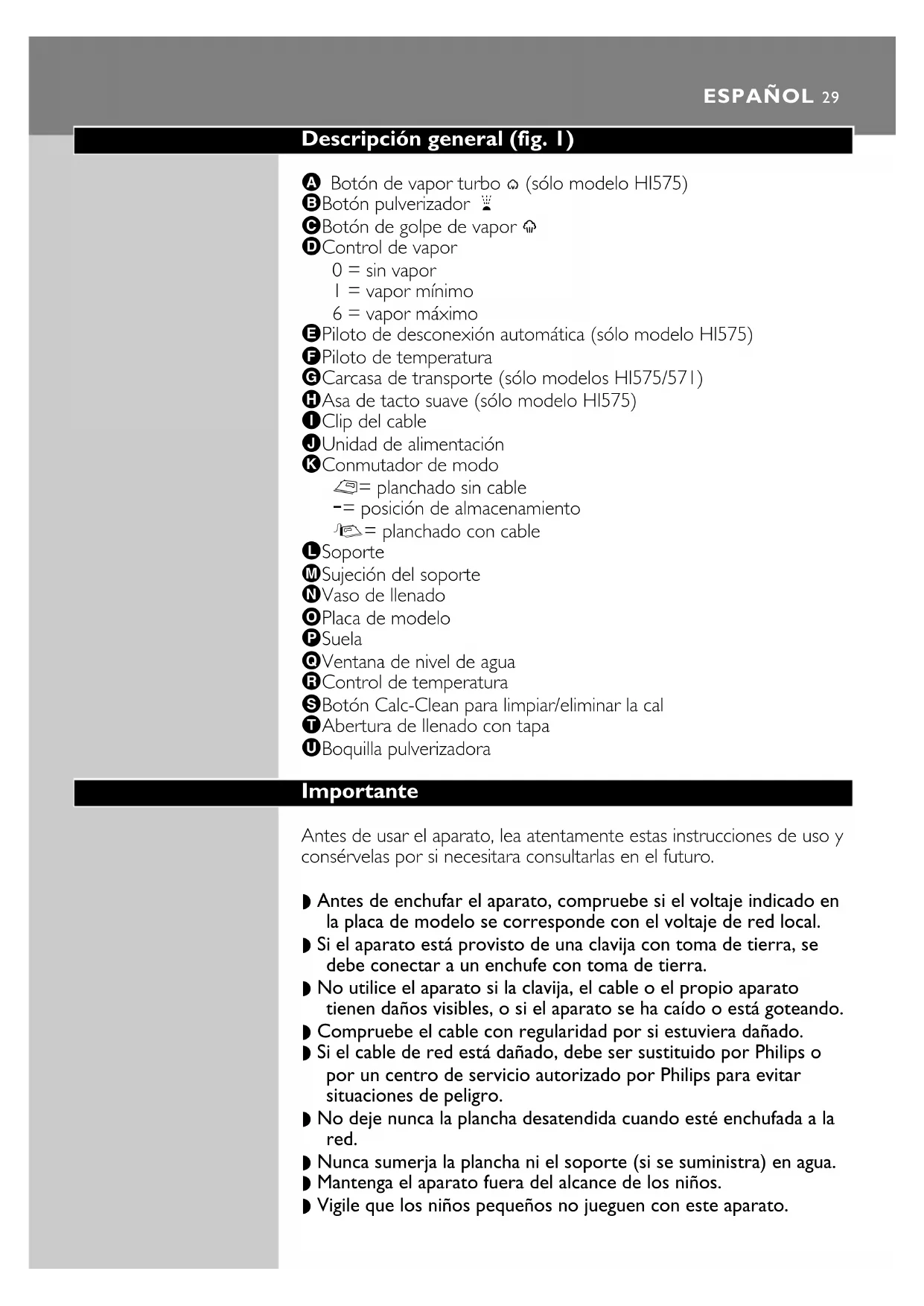 ESPAÑOL 29

Descripción general (fig. 1)

A Botón de vapor turbo (sólo modelo HI575)
B Botón pulverizador
C Botón de golpe de vapor
D Control de vapor
0 = sin vapor
1 = vapor mínimo
6 = vapor máximo
E Piloto de desconexión automática (sólo modelo HI575)
F Piloto de temperatura
G Carcasa de transporte (sólo modelos HI575/571)
H Asa de tacto suave (sólo modelo HI575)
I Clip del cable
J Unidad de alimentación
K Conmutador de modo
= planchado sin cable
-= posición de almacenamiento
= planchado con cable
L Soporte
M Sujeción del soporte
N Vaso de llenado
O Placa de modelo
P Suela
Q Ventana de nivel de agua
R Control de temperatura
S Botón Calc-Clean para limpiar/eliminar la cal
T Abertura de llenado con tapa
U Boquilla pulverizadora

Importante

Antes de usar el aparato, lea atentamente estas instrucciones de uso y consérvelas por si necesitara consultarlas en el futuro.

◗ Antes de enchufar el aparato, compruebe si el voltaje indicado en la placa de modelo se corresponde con el voltaje de red local.
◗ Si el aparato está provisto de una clavija con toma de tierra, se debe conectar a un enchufe con toma de tierra.
◗ No utilice el aparato si la clavija, el cable o el propio aparato tienen daños visibles, o si el aparato se ha caído o está goteando.
◗ Compruebe el cable con regularidad por si estuviera dañado.
◗ Si el cable de red está dañado, debe ser sustituido por Philips o por un centro de servicio autorizado por Philips para evitar situaciones de peligro.
◗ No deje nunca la plancha desatendida cuando esté enchufada a la red.
◗ Nunca sumerja la plancha ni el soporte (si se suministra) en agua.
◗ Mantenga el aparato fuera del alcance de los niños.
◗ Vigile que los niños pequeños no jueguen con este aparato.